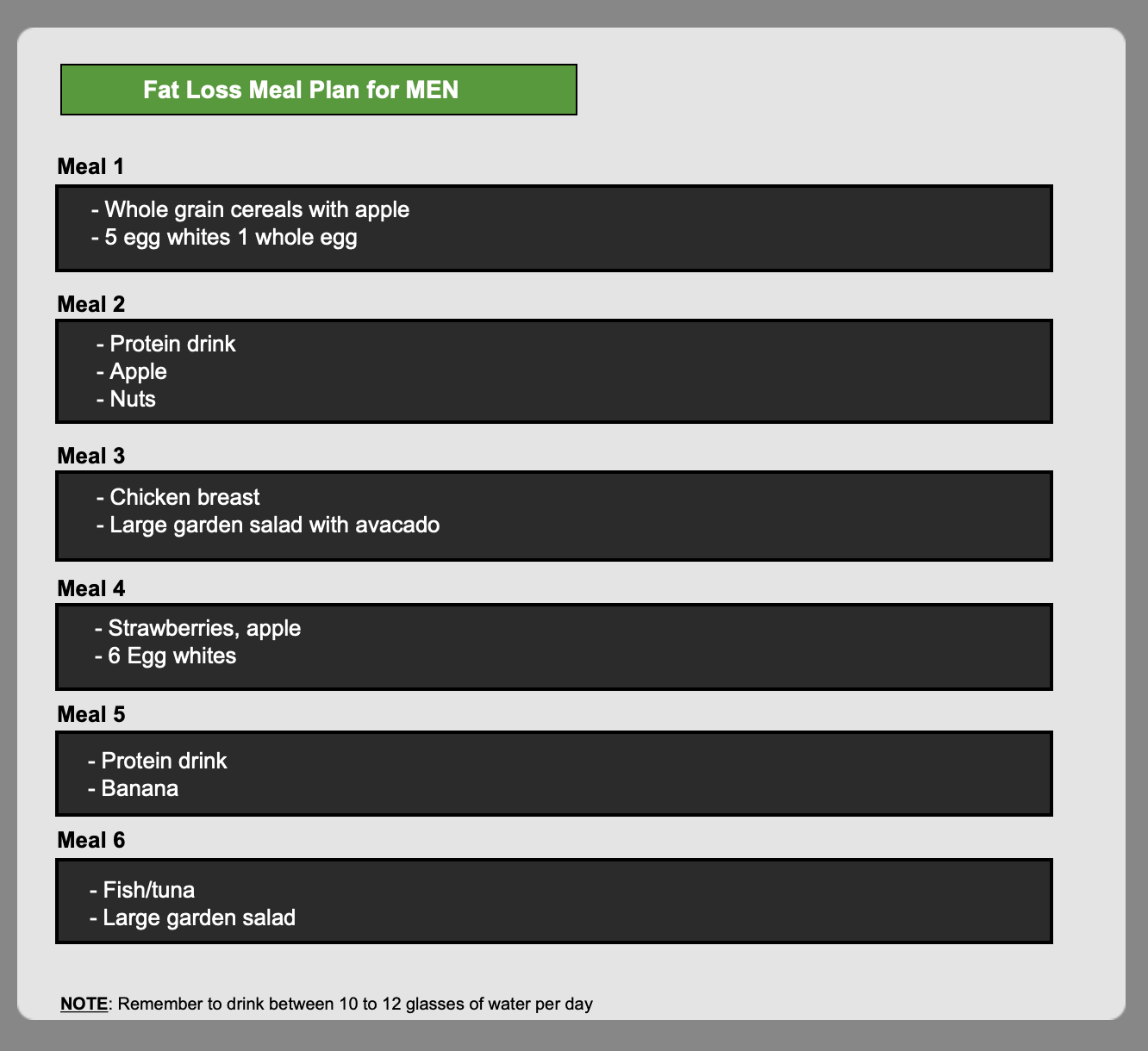 Fat Loss Meal Plan for MEN

Meal 1

- Whole grain cereals with apple
- 5 egg whites 1 whole egg

Meal 2

- Protein drink
- Apple
- Nuts

Meal 3

- Chicken breast
- Large garden salad with avacado

Meal 4

- Strawberries, apple
- 6 Egg whites

Meal 5

- Protein drink
- Banana

Meal 6

- Fish/tuna
- Large garden salad

NOTE: Remember to drink between 10 to 12 glasses of water per day